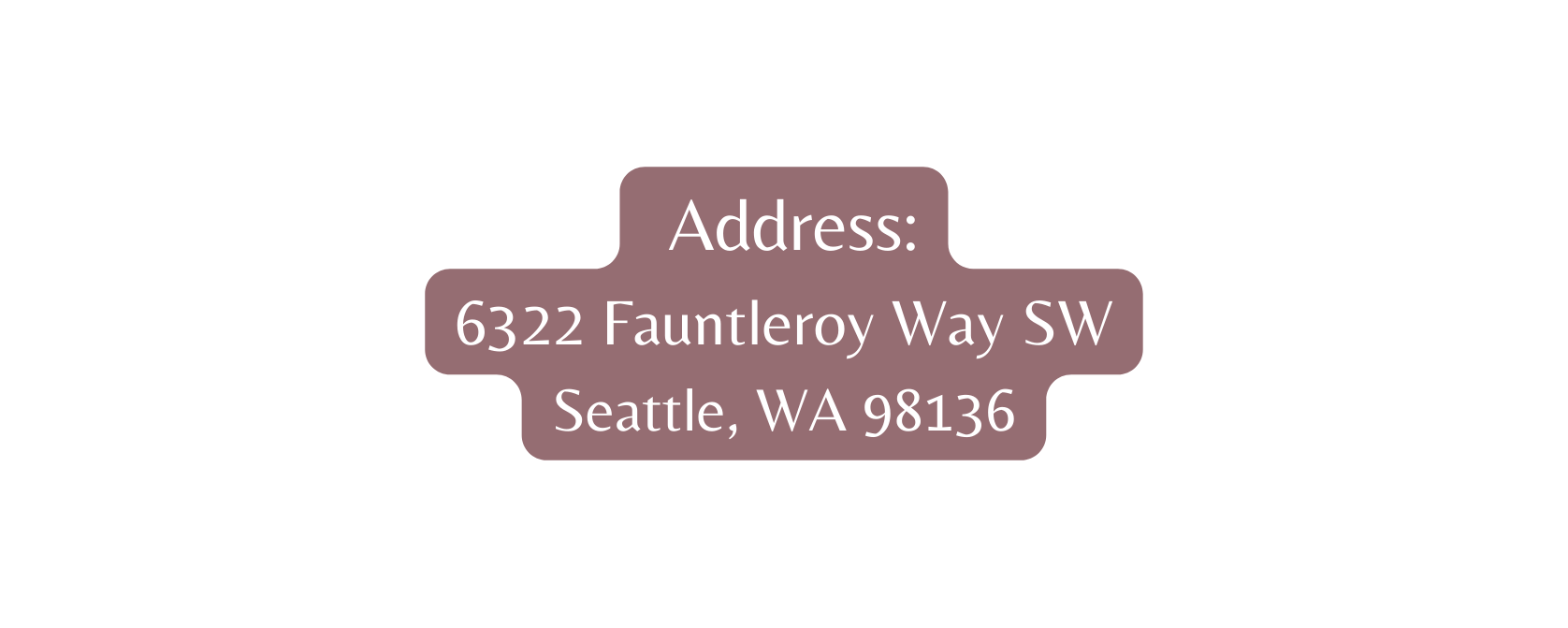 Address:
6322 Fauntleroy Way SW
Seattle, WA 98136